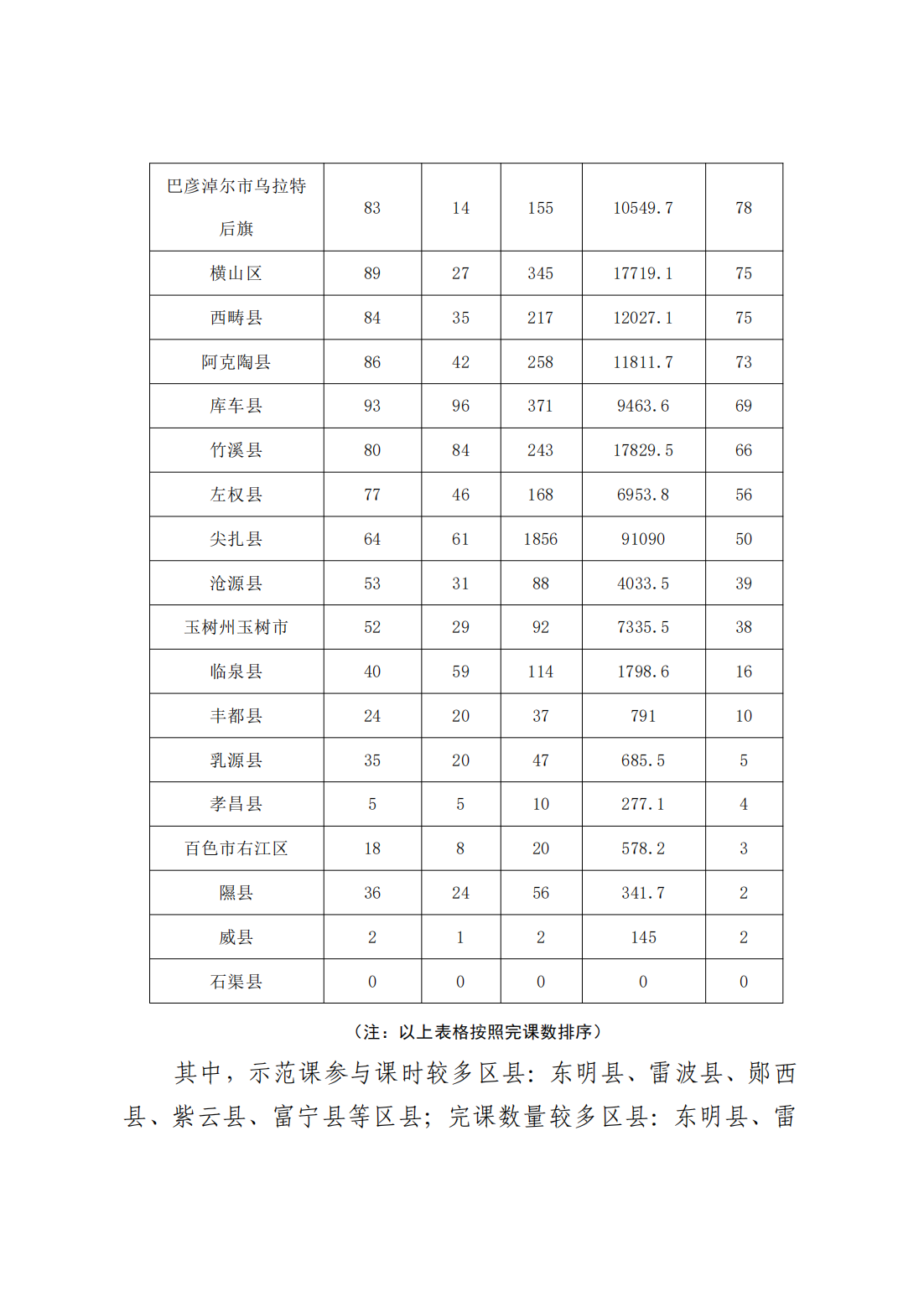 | 巴彦淖尔市乌拉特后旗 | 83 | 14 | 155 | 10549.7 | 78 |
|---|---|---|---|---|---|
| 横山区 | 89 | 27 | 345 | 17719.1 | 75 |
| 西畴县 | 84 | 35 | 217 | 12027.1 | 75 |
| 阿克陶县 | 86 | 42 | 258 | 11811.7 | 73 |
| 库车县 | 93 | 96 | 371 | 9463.6 | 69 |
| 竹溪县 | 80 | 84 | 243 | 17829.5 | 66 |
| 左权县 | 77 | 46 | 168 | 6953.8 | 56 |
| 尖扎县 | 64 | 61 | 1856 | 91090 | 50 |
| 沧源县 | 53 | 31 | 88 | 4033.5 | 39 |
| 玉树州玉树市 | 52 | 29 | 92 | 7335.5 | 38 |
| 临泉县 | 40 | 59 | 114 | 1798.6 | 16 |
| 丰都县 | 24 | 20 | 37 | 791 | 10 |
| 乳源县 | 35 | 20 | 47 | 685.5 | 5 |
| 孝昌县 | 5 | 5 | 10 | 277.1 | 4 |
| 百色市右江区 | 18 | 8 | 20 | 578.2 | 3 |
| 隰县 | 36 | 24 | 56 | 341.7 | 2 |
| 威县 | 2 | 1 | 2 | 145 | 2 |
| 石渠县 | 0 | 0 | 0 | 0 | 0 |

（注：以上表格按照完课数排序）

其中，示范课参与课时较多区县：东明县、雷波县、郧西县、紫云县、富宁县等区县；完课数量较多区县：东明县、雷